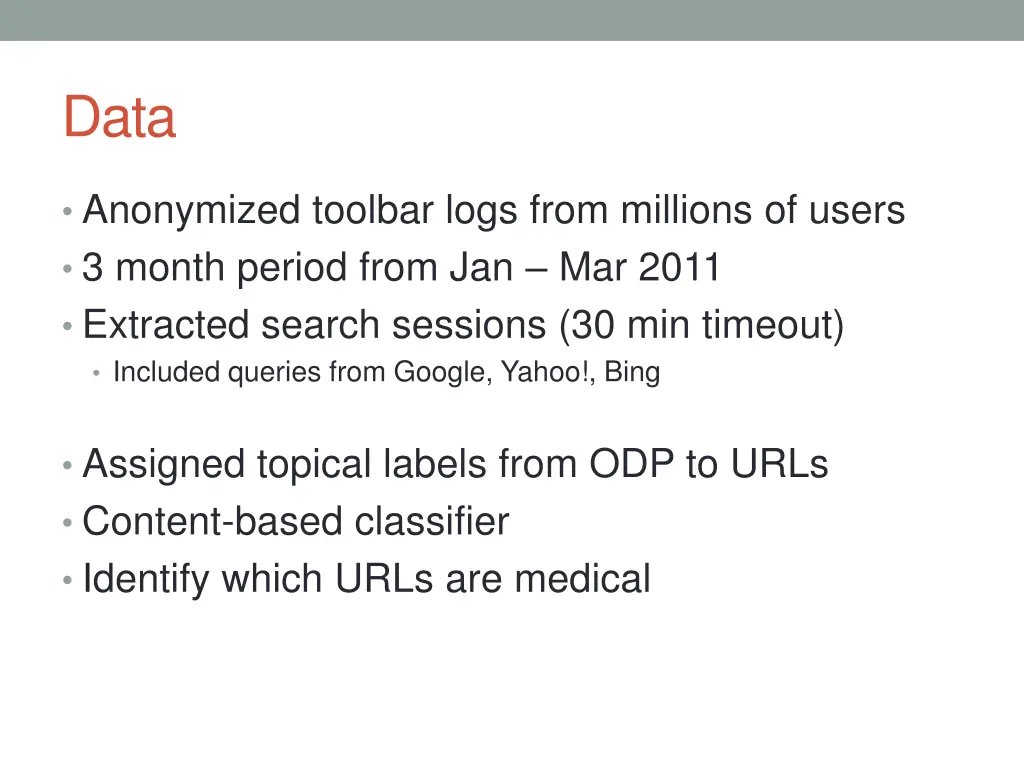 Data

• Anonymized toolbar logs from millions of users
• 3 month period from Jan – Mar 2011
• Extracted search sessions (30 min timeout)
  • Included queries from Google, Yahoo!, Bing

• Assigned topical labels from ODP to URLs
• Content-based classifier
• Identify which URLs are medical